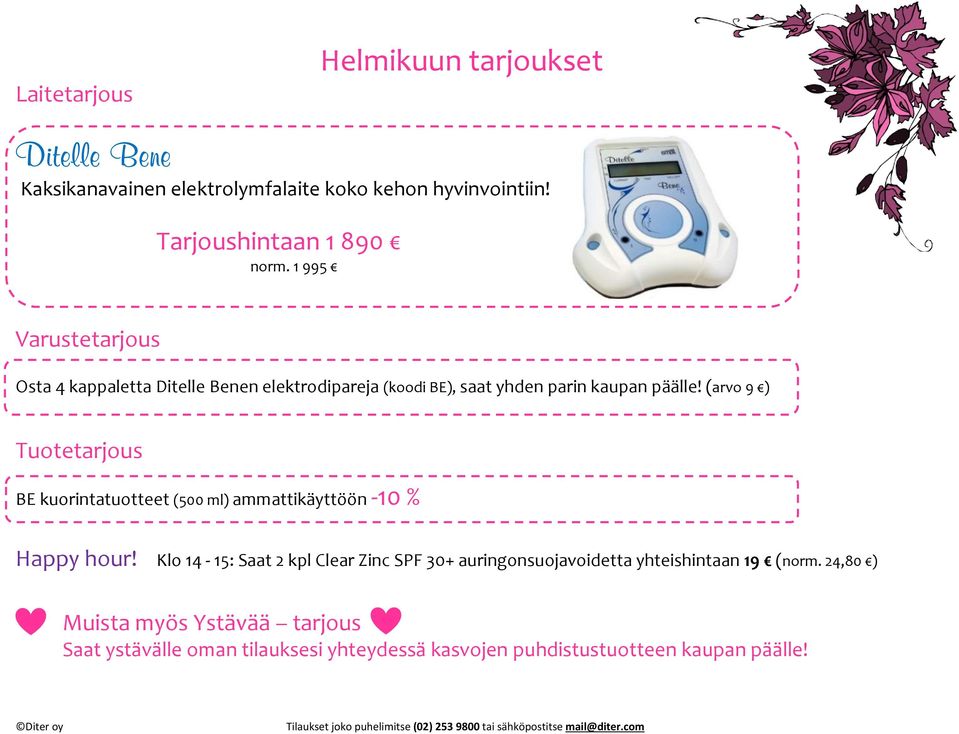 Helmikuun tarjoukset

Laitetarjous

Ditelle Bene

Kaksikanavainen elektrolymfalaite koko kehon hyvinvointiin!

Tarjoushintaan 1 890 €
norm. 1 995 €

Ditelle

Bene

Varustetarjous

Osta 4 kappaletta Ditelle Benen elektrodipareja (koodi BE), saat yhden parin kaupan päälle! (arvo 9 €)

Tuotetarjous

BE kuorintatuotteet (500 ml) ammattikäyttöön -10 %

Happy hour! Klo 14 - 15: Saat 2 kpl Clear Zinc SPF 30+ auringonsuojavoidetta yhteishintaan 19 € (norm. 24,80 €)

Muista myös Ystävää – tarjous
Saat ystävälle oman tilauksesi yhteydessä kasvojen puhdistustuotteen kaupan päälle!

©Diter oy

Tilaukset joko puhelimitse (02) 253 9800 tai sähköpostitse mail@diter.com